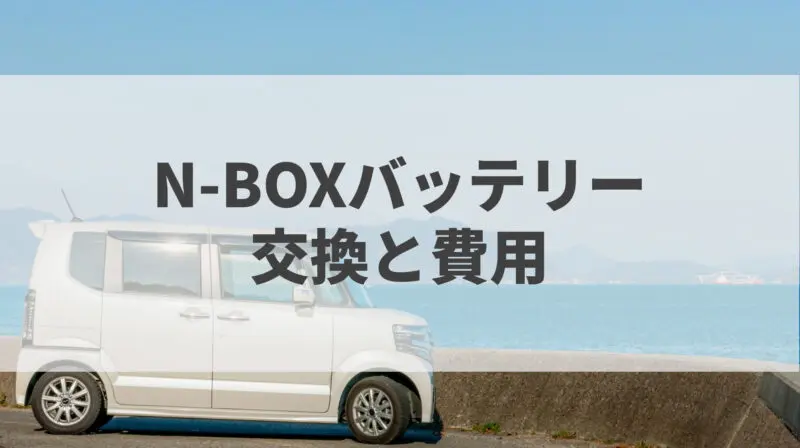 N-BOXバッテリー
交換と費用